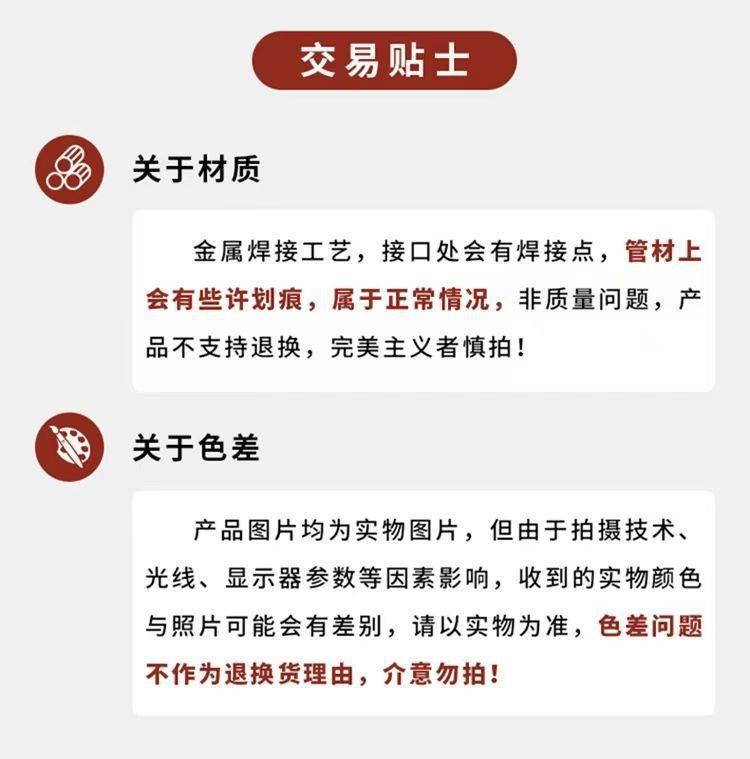 交易贴士

关于材质

金属焊接工艺，接口处会有焊接点，管材上会有些许划痕，属于正常情况，非质量问题，产品不支持退换，完美主义者慎拍！

关于色差

产品图片均为实物图片，但由于拍摄技术、光线、显示器参数等因素影响，收到的实物颜色与照片可能会有差别，请以实物为准，色差问题不作为退换货理由，介意勿拍！